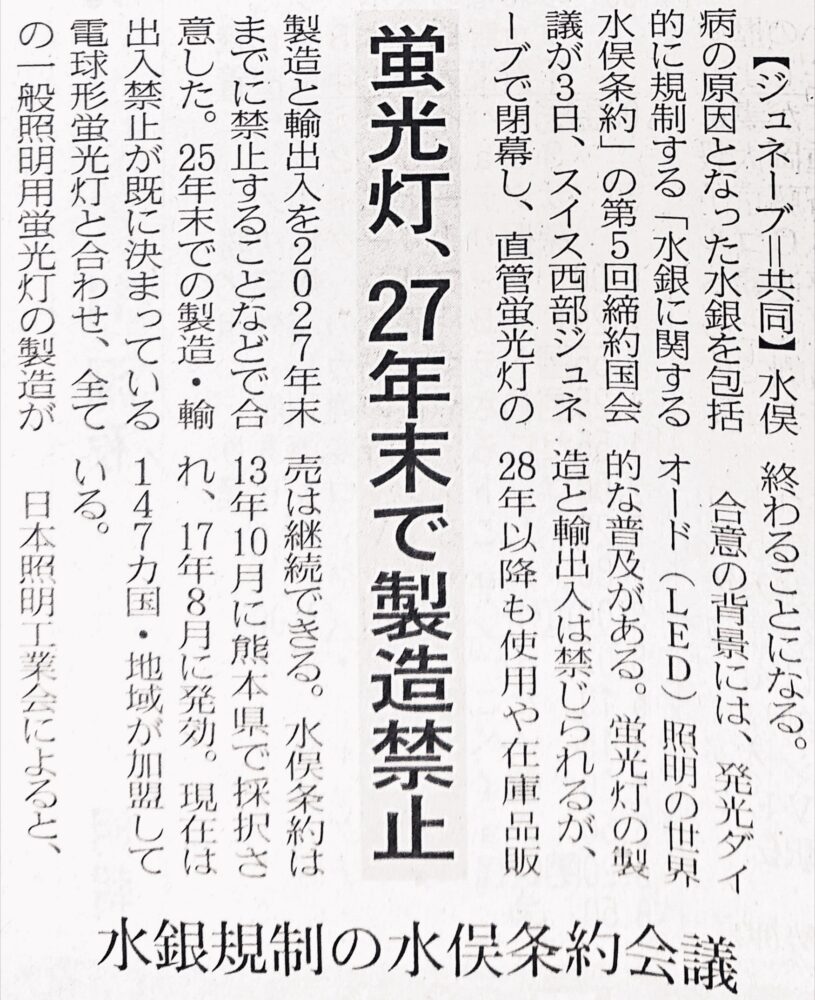 蛍光灯、27年末で製造禁止

水銀規制の水俣条約会議

【ジュネーブ=共同】水俣病の原因となった水銀を包括的に規制する「水銀に関する水俣条約」の第5回締約国会議が3日、スイス西部ジュネーブで閉幕し、直管蛍光灯の製造と輸出入を2027年末までに禁止することなどで合意した。25年末での製造・輸出入禁止が既に決まっている電球形蛍光灯と合わせ、全ての一般照明用蛍光灯の製造が終わることになる。

合意の背景には、発光ダイオード(LED)照明の世界的な普及がある。蛍光灯の製造と輸出入は禁じられるが、28年以降も使用や在庫品販売は継続できる。水俣条約は13年10月に熊本県で採択され、17年8月に発効。現在は147カ国・地域が加盟している。

日本照明工業会によると、